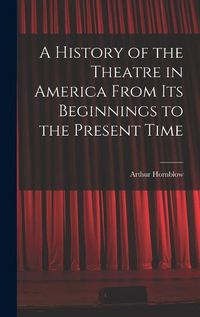 A History of the Theatre in America From Its Beginnings to the Present Time

Arthur Hornblow